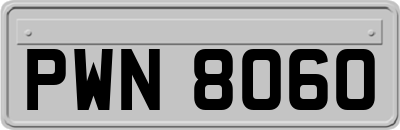 PWN 8060